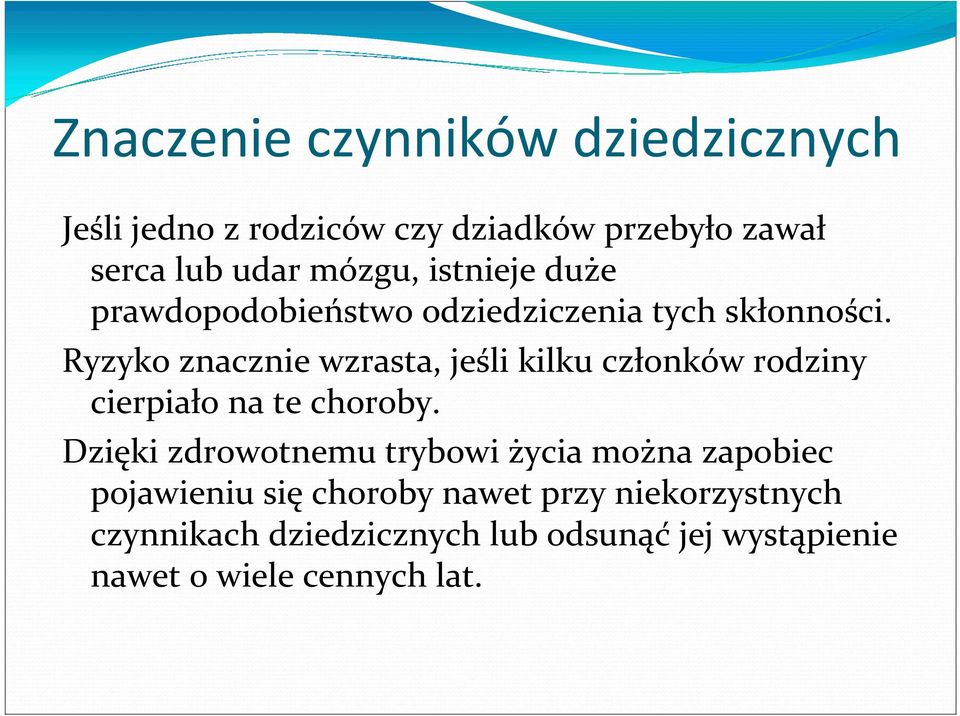 Znaczenie czynników dziedzicznych

Jeśli jedno z rodziców czy dziadków przebyło zawał serca lub udar mózgu, istnieje duże prawdopodobieństwo odziedziczenia tych skłonności.

Ryzyko znacznie wzrasta, jeśli kilku członków rodziny cierpiało na te choroby.

Dzięki zdrowotnemu trybowi życia można zapobiec pojawieniu się choroby nawet przy niekorzystnych czynnikach dziedzicznych lub odsunąć jej wystąpienie nawet o wiele cennych lat.